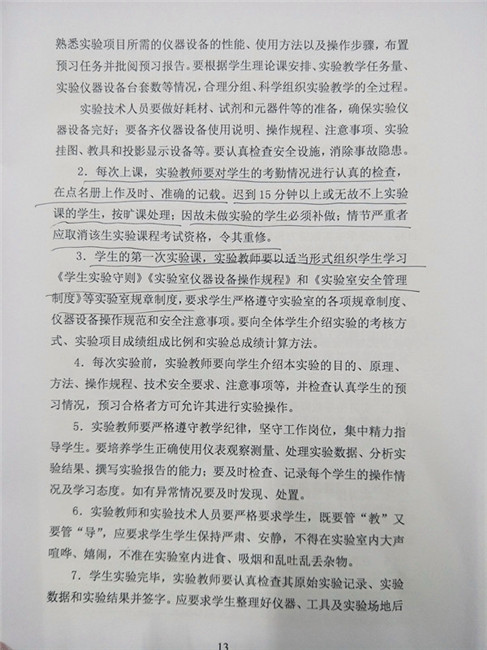 熟悉实验项目所需的仪器设备的性能、使用方法以及操作步骤，布置预习任务并批阅预习报告。要根据学生理论课安排、实验教学任务量、实验仪器设备台套数等情况，合理分组、科学组织实验教学的全过程。

实验技术人员要做好耗材、试剂和元器件等的准备，确保实验仪器设备完好；要备齐仪器设备使用说明、操作规程、注意事项、实验挂图、教具和投影显示设备等。要认真检查安全设施，消除事故隐患。

2. 每次上课，实验教师要对学生的考勤情况进行认真的检查，在点名册上作及时、准确的记载。迟到 15 分钟以上或无故不上实验课的学生，按旷课处理；因故未做实验的学生必须补做；情节严重者应取消该生实验课程考试资格，令其重修。

3. 学生的第一次实验课，实验教师要以适当形式组织学生学习《学生实验守则》《实验室仪器设备操作规程》和《实验室安全管理制度》等实验室规章制度，要求学生严格遵守实验室的各项规章制度、仪器设备操作规范和安全注意事项。要向全体学生介绍实验的考核方式、实验项目成绩组成比例和实验总成绩计算方法。

4. 每次实验前，实验教师要向学生介绍本实验的目的、原理、方法、操作规程、技术安全要求、注意事项等，并检查认真学生的预习情况，预习合格者方可允许其进行实验操作。

5. 实验教师要严格遵守教学纪律，坚守工作岗位，集中精力指导学生。要培养学生正确使用仪表观察测量、处理实验数据、分析实验结果、撰写实验报告的能力；要及时检查、记录每个学生的操作情况及学习态度。如有异常情况要及时发现、处置。

6. 实验教师和实验技术人员要严格要求学生，既要管“教”又要管“导”，应要求学生学生保持严肃、安静，不得在实验室内大声喧哗、嬉闹，不准在实验室内进食、吸烟和乱吐乱丢杂物。

7. 学生实验完毕，实验教师要认真检查其原始实验记录、实验数据和实验结果并签字。应要求学生整理好仪器、工具及实验场地后

13